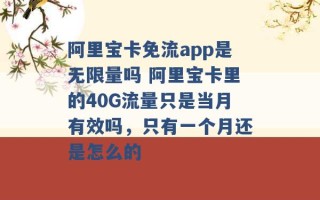 阿里宝卡免流app是无限量吗 阿里宝卡里的40G流量只是当月有效吗，只有一个月还是怎么的